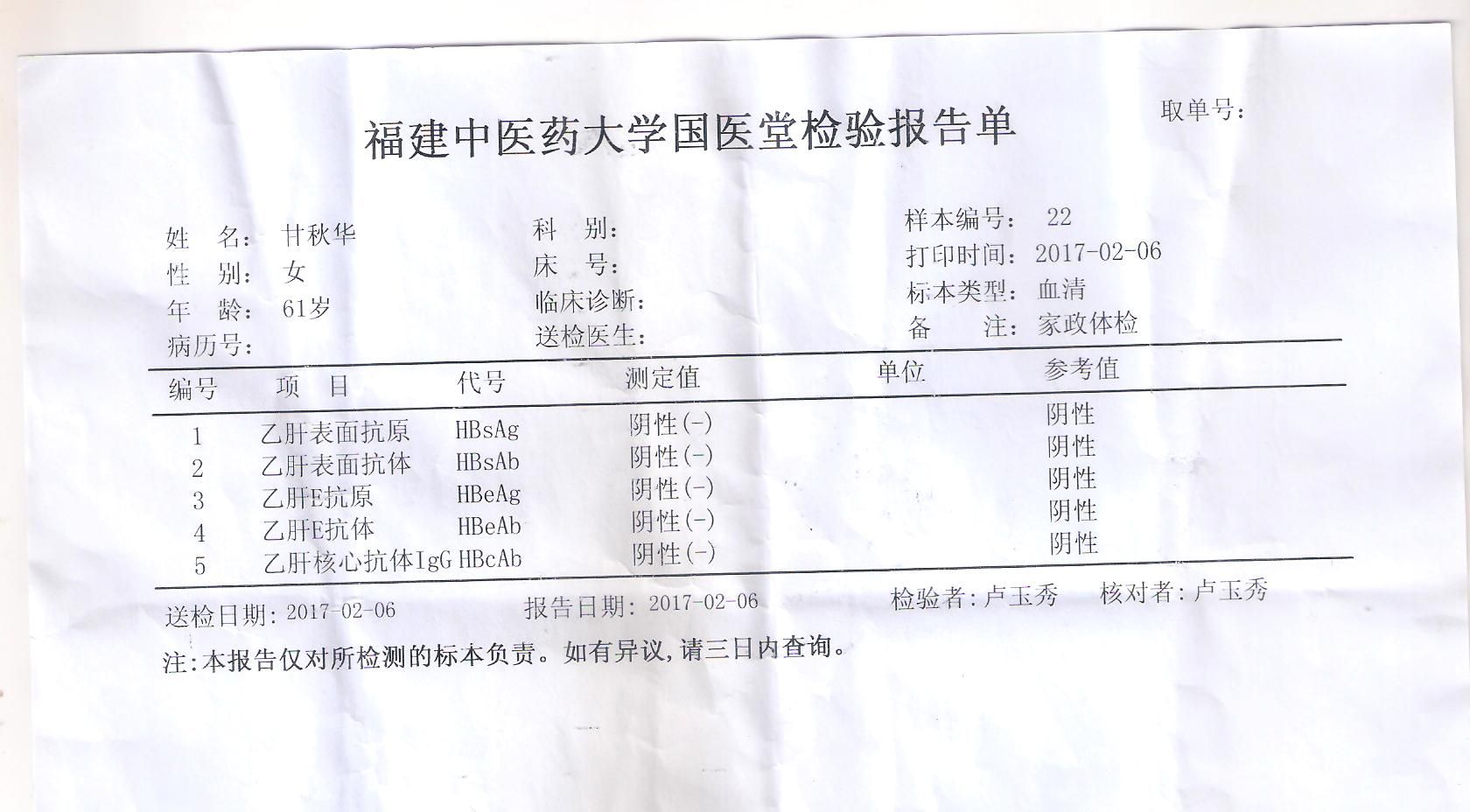 福建中医药大学国医堂检验报告单

取单号:

姓　名: 甘秋华
性　别: 女
年　龄: 61岁
病历号:

科　别:
床　号:
临床诊断:
送检医生:

样本编号: 22
打印时间: 2017-02-06
标本类型: 血清
备　注: 家政体检

| 编号 | 项　目 | 代号 | 测定值 | 单位 | 参考值 |
|---|---|---|---|---|---|
| 1 | 乙肝表面抗原 | HBsAg | 阴性(-) | | 阴性 |
| 2 | 乙肝表面抗体 | HBsAb | 阴性(-) | | 阴性 |
| 3 | 乙肝E抗原 | HBeAg | 阴性(-) | | 阴性 |
| 4 | 乙肝E抗体 | HBeAb | 阴性(-) | | 阴性 |
| 5 | 乙肝核心抗体IgG | HBcAb | 阴性(-) | | 阴性 |

送检日期: 2017-02-06　报告日期: 2017-02-06　检验者: 卢玉秀　核对者: 卢玉秀

注:本报告仅对所检测的标本负责。如有异议,请三日内查询。